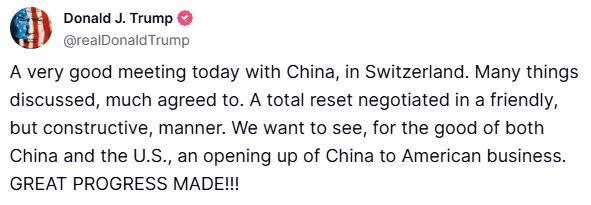 Donald J. Trump
@realDonaldTrump

A very good meeting today with China, in Switzerland. Many things discussed, much agreed to. A total reset negotiated in a friendly, but constructive, manner. We want to see, for the good of both China and the U.S., an opening up of China to American business. GREAT PROGRESS MADE!!!